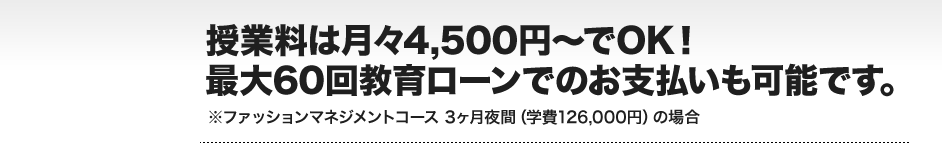 授業料は月々4,500円〜でOK！
最大60回教育ローンでのお支払いも可能です。

※ファッションマネジメントコース 3ヶ月夜間（学費126,000円）の場合